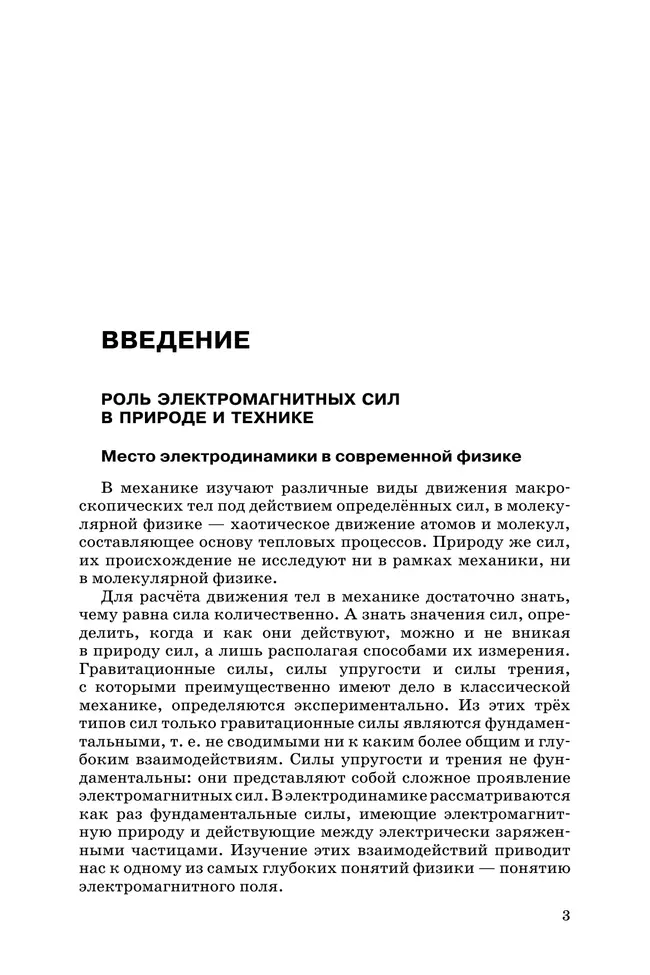 ВВЕДЕНИЕ

РОЛЬ ЭЛЕКТРОМАГНИТНЫХ СИЛ В ПРИРОДЕ И ТЕХНИКЕ

Место электродинамики в современной физике

В механике изучают различные виды движения макроскопических тел под действием определённых сил, в молекулярной физике — хаотическое движение атомов и молекул, составляющее основу тепловых процессов. Природу же сил, их происхождение не исследуют ни в рамках механики, ни в молекулярной физике.

Для расчёта движения тел в механике достаточно знать, чему равна сила количественно. А знать значения сил, определить, когда и как они действуют, можно и не вникая в природу сил, а лишь располагая способами их измерения. Гравитационные силы, силы упругости и силы трения, с которыми преимущественно имеют дело в классической механике, определяются экспериментально. Из этих трёх типов сил только гравитационные силы являются фундаментальными, т. е. не сводимыми ни к каким более общим и глубоким взаимодействиям. Силы упругости и трения не фундаментальны: они представляют собой сложное проявление электромагнитных сил. В электродинамике рассматриваются как раз фундаментальные силы, имеющие электромагнитную природу и действующие между электрически заряженными частицами. Изучение этих взаимодействий приводит нас к одному из самых глубоких понятий физики — понятию электромагнитного поля.

3